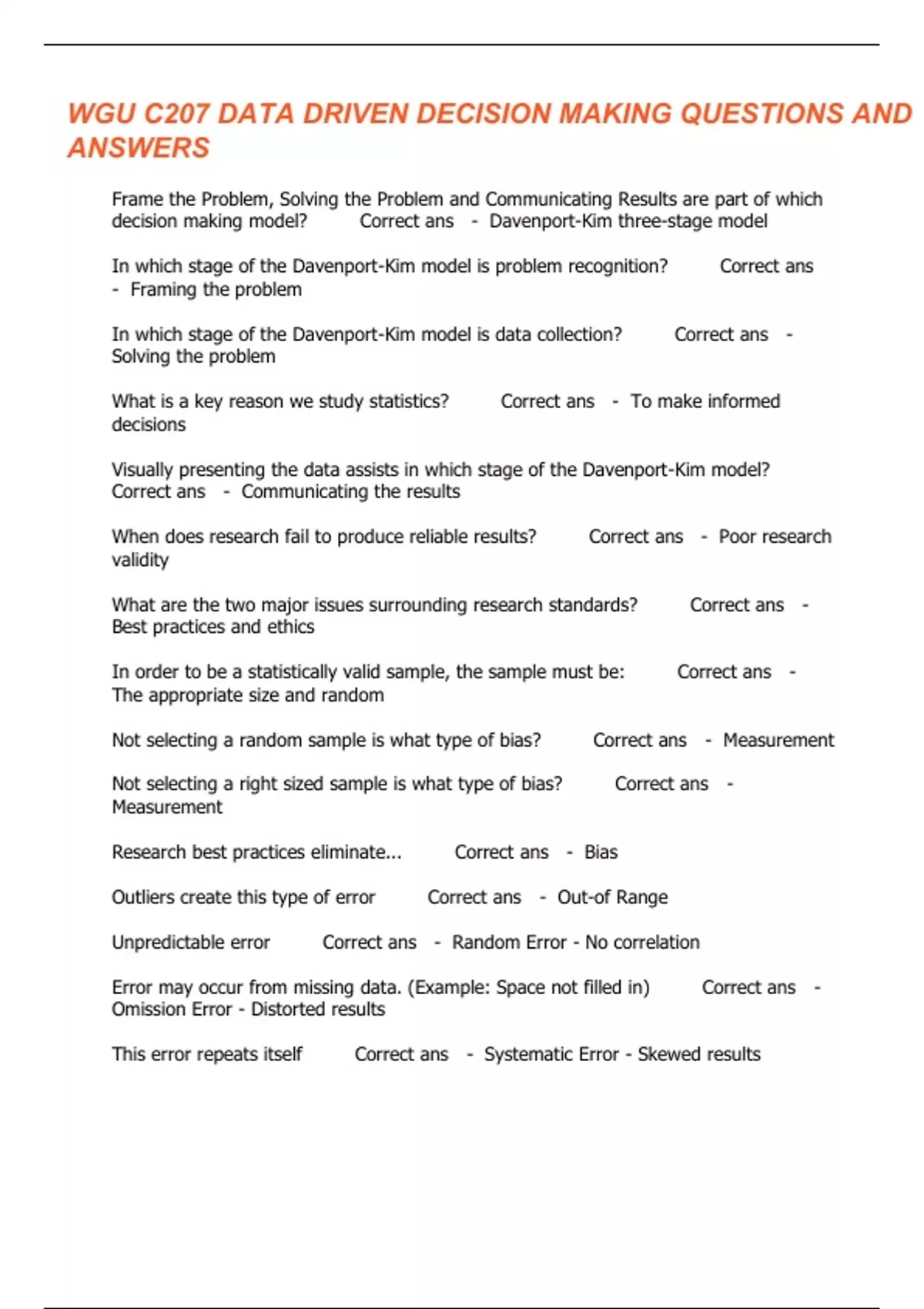 WGU C207 DATA DRIVEN DECISION MAKING QUESTIONS AND ANSWERS

Frame the Problem, Solving the Problem and Communicating Results are part of which decision making model? Correct ans - Davenport-Kim three-stage model

In which stage of the Davenport-Kim model is problem recognition? Correct ans - Framing the problem

In which stage of the Davenport-Kim model is data collection? Correct ans - Solving the problem

What is a key reason we study statistics? Correct ans - To make informed decisions

Visually presenting the data assists in which stage of the Davenport-Kim model? Correct ans - Communicating the results

When does research fail to produce reliable results? Correct ans - Poor research validity

What are the two major issues surrounding research standards? Correct ans - Best practices and ethics

In order to be a statistically valid sample, the sample must be: Correct ans - The appropriate size and random

Not selecting a random sample is what type of bias? Correct ans - Measurement

Not selecting a right sized sample is what type of bias? Correct ans - Measurement

Research best practices eliminate... Correct ans - Bias

Outliers create this type of error Correct ans - Out-of Range

Unpredictable error Correct ans - Random Error - No correlation

Error may occur from missing data. (Example: Space not filled in) Correct ans - Omission Error - Distorted results

This error repeats itself Correct ans - Systematic Error - Skewed results